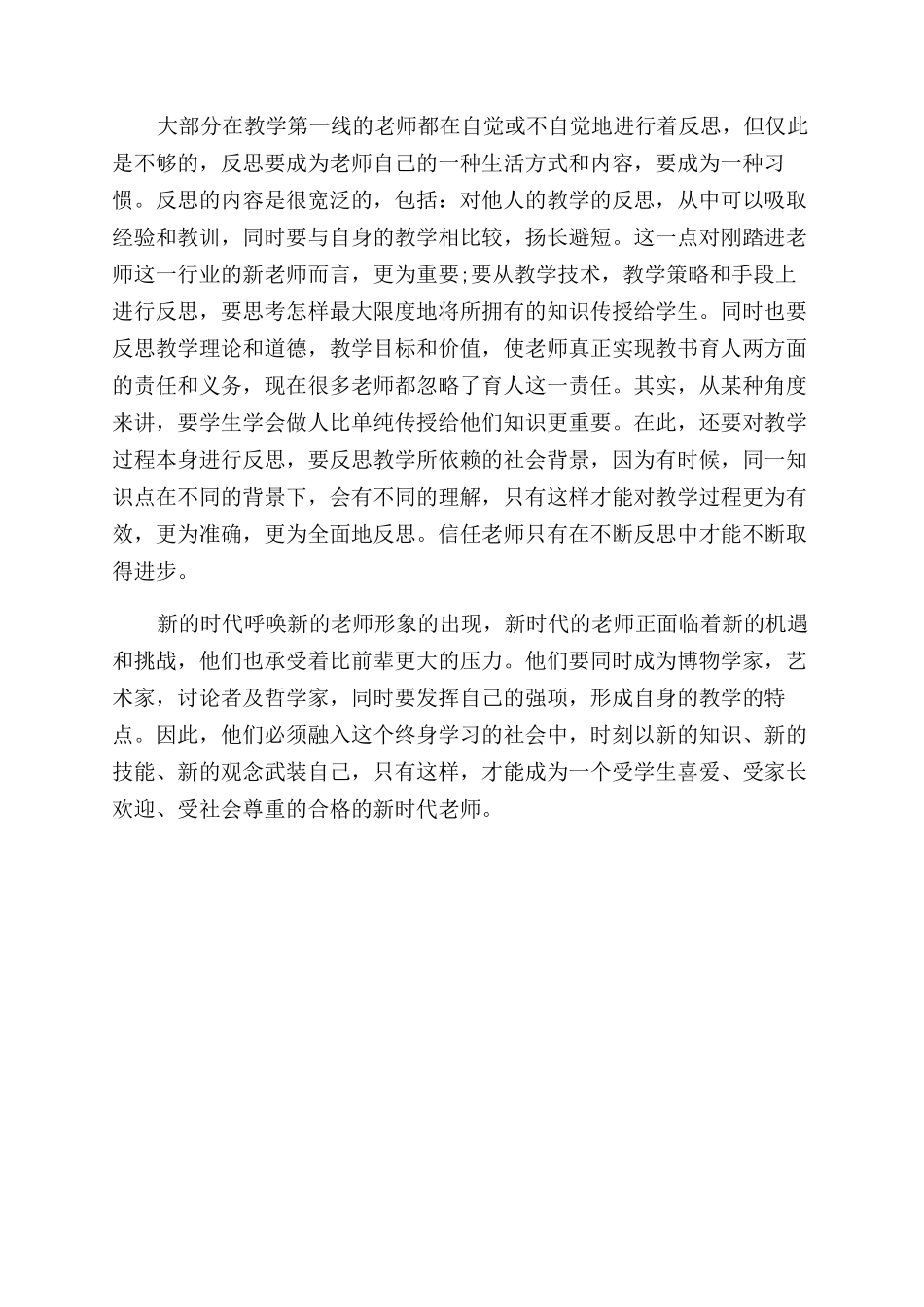 大部分在教学第一线的老师都在自觉或不自觉地进行着反思，但仅此是不够的，反思要成为老师自己的一种生活方式和内容，要成为一种习惯。反思的内容是很宽泛的，包括：对他人的教学的反思，从中可以吸取经验和教训，同时要与自身的教学相比较，扬长避短。这一点对刚踏进老师这一行业的新老师而言，更为重要;要从教学技术，教学策略和手段上进行反思，要思考怎样最大限度地将所拥有的知识传授给学生。同时也要反思教学理论和道德，教学目标和价值，使老师真正实现教书育人两方面的责任和义务，现在很多老师都忽略了育人这一责任。其实，从某种角度来讲，要学生学会做人比单纯传授给他们知识更重要。在此，还要对教学过程本身进行反思，要反思教学所依赖的社会背景，因为有时候，同一知识点在不同的背景下，会有不同的理解，只有这样才能对教学过程更为有效，更为准确，更为全面地反思。信任老师只有在不断反思中才能不断取得进步。

新的时代呼唤新的老师形象的出现，新时代的老师正面临着新的机遇和挑战，他们也承受着比前辈更大的压力。他们要同时成为博物学家，艺术家，讨论者及哲学家，同时要发挥自己的强项，形成自身的教学的特点。因此，他们必须融入这个终身学习的社会中，时刻以新的知识、新的技能、新的观念武装自己，只有这样，才能成为一个受学生喜爱、受家长欢迎、受社会尊重的合格的新时代老师。